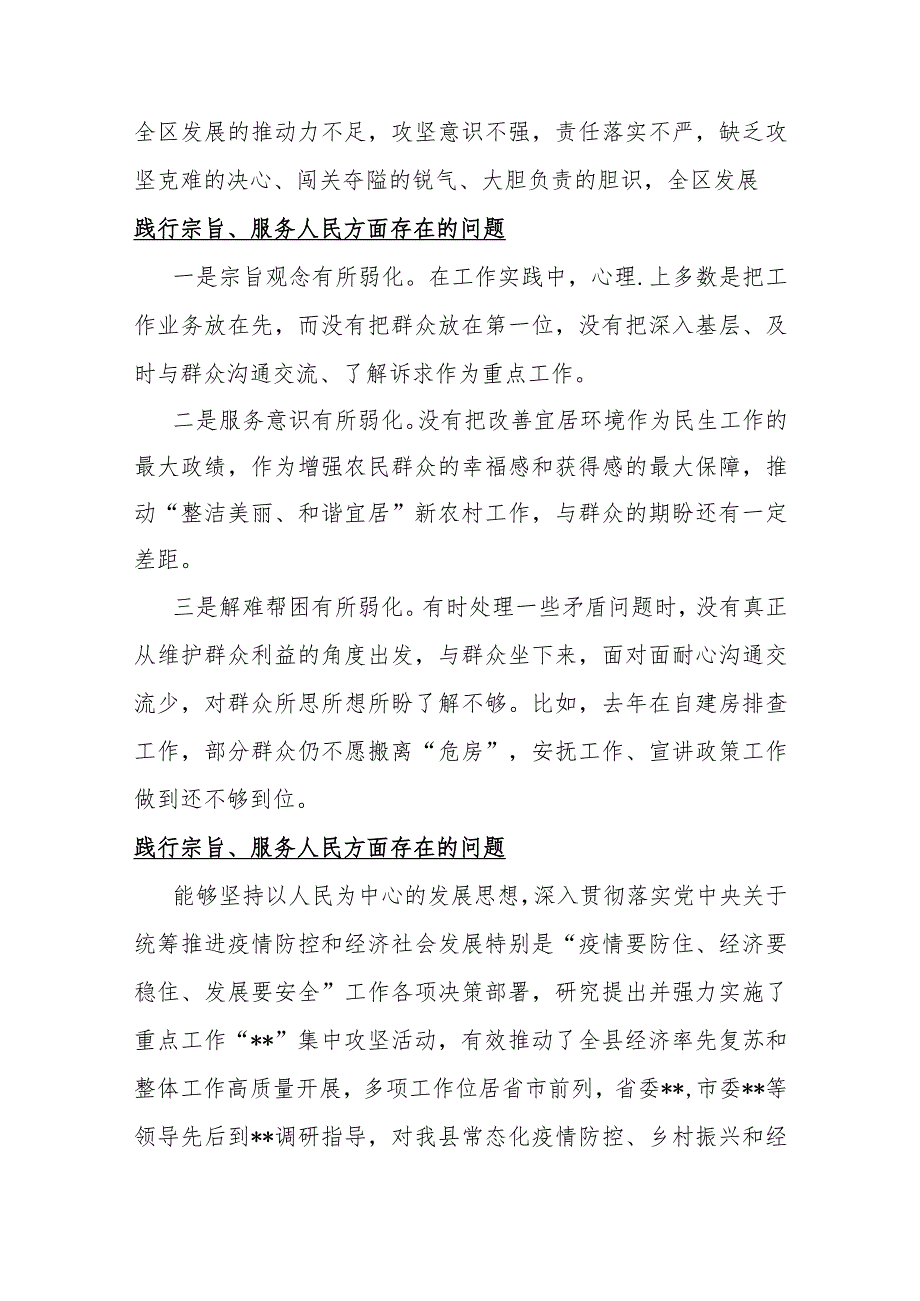 全区发展的推动力不足，攻坚意识不强，责任落实不严，缺乏攻坚克难的决心、闯关夺隘的锐气、大胆负责的胆识，全区发展

践行宗旨、服务人民方面存在的问题

一是宗旨观念有所弱化。在工作实践中，心理.上多数是把工作业务放在先，而没有把群众放在第一位，没有把深入基层、及时与群众沟通交流、了解诉求作为重点工作。

二是服务意识有所弱化。没有把改善宜居环境作为民生工作的最大政绩，作为增强农民群众的幸福感和获得感的最大保障，推动“整洁美丽、和谐宜居”新农村工作，与群众的期盼还有一定差距。

三是解难帮困有所弱化。有时处理一些矛盾问题时，没有真正从维护群众利益的角度出发，与群众坐下来，面对面耐心沟通交流少，对群众所思所想所盼了解不够。比如，去年在自建房排查工作，部分群众仍不愿搬离“危房”，安抚工作、宣讲政策工作做到还不够到位。

践行宗旨、服务人民方面存在的问题

能够坚持以人民为中心的发展思想，深入贯彻落实党中央关于统筹推进疫情防控和经济社会发展特别是“疫情要防住、经济要稳住、发展要安全”工作各项决策部署，研究提出并强力实施了重点工作“**”集中攻坚活动，有效推动了全县经济率先复苏和整体工作高质量开展，多项工作位居省市前列，省委**，市委**等领导先后到**调研指导，对我县常态化疫情防控、乡村振兴和经